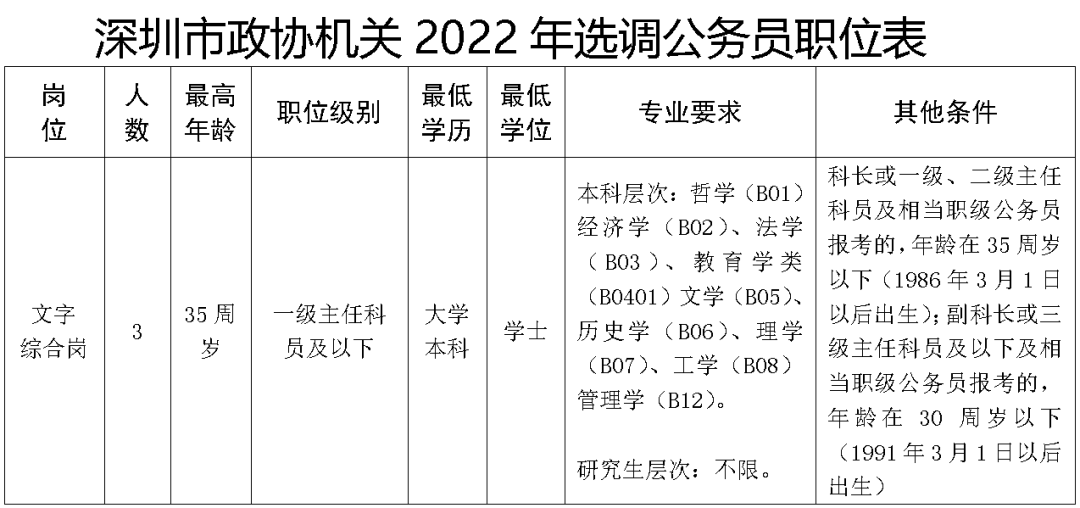 深圳市政协机关2022年选调公务员职位表

| 岗位 | 人数 | 最高年龄 | 职位级别 | 最低学历 | 最低学位 | 专业要求 | 其他条件 |
|---|---|---|---|---|---|---|---|
| 文字综合岗 | 3 | 35周岁 | 一级主任科员及以下 | 大学本科 | 学士 | 本科层次：哲学（B01）经济学（B02）、法学（B03）、教育学类（B0401）文学（B05）、历史学（B06）、理学（B07）、工学（B08）管理学（B12）。 研究生层次：不限。 | 科长或一级、二级主任科员及相当职级公务员报考的，年龄在35周岁以下（1986年3月1日以后出生）；副科长或三级主任科员及以下及相当职级公务员报考的，年龄在30周岁以下（1991年3月1日以后出生） |